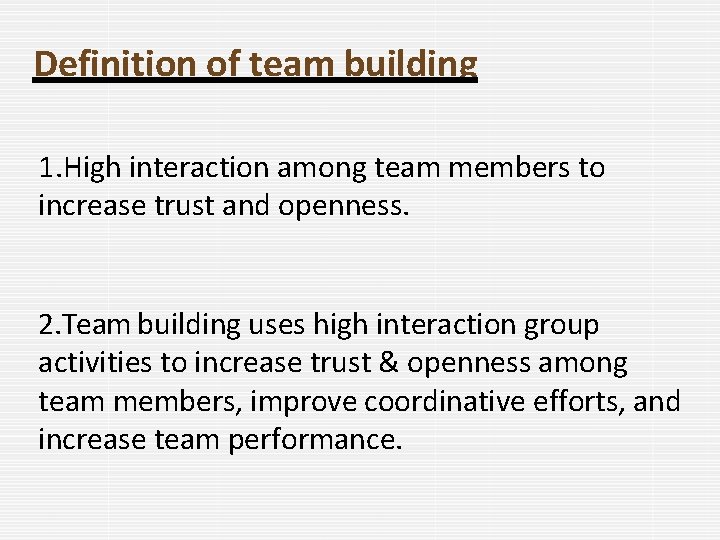 Definition of team building

1.High interaction among team members to increase trust and openness.

2.Team building uses high interaction group activities to increase trust & openness among team members, improve coordinative efforts, and increase team performance.